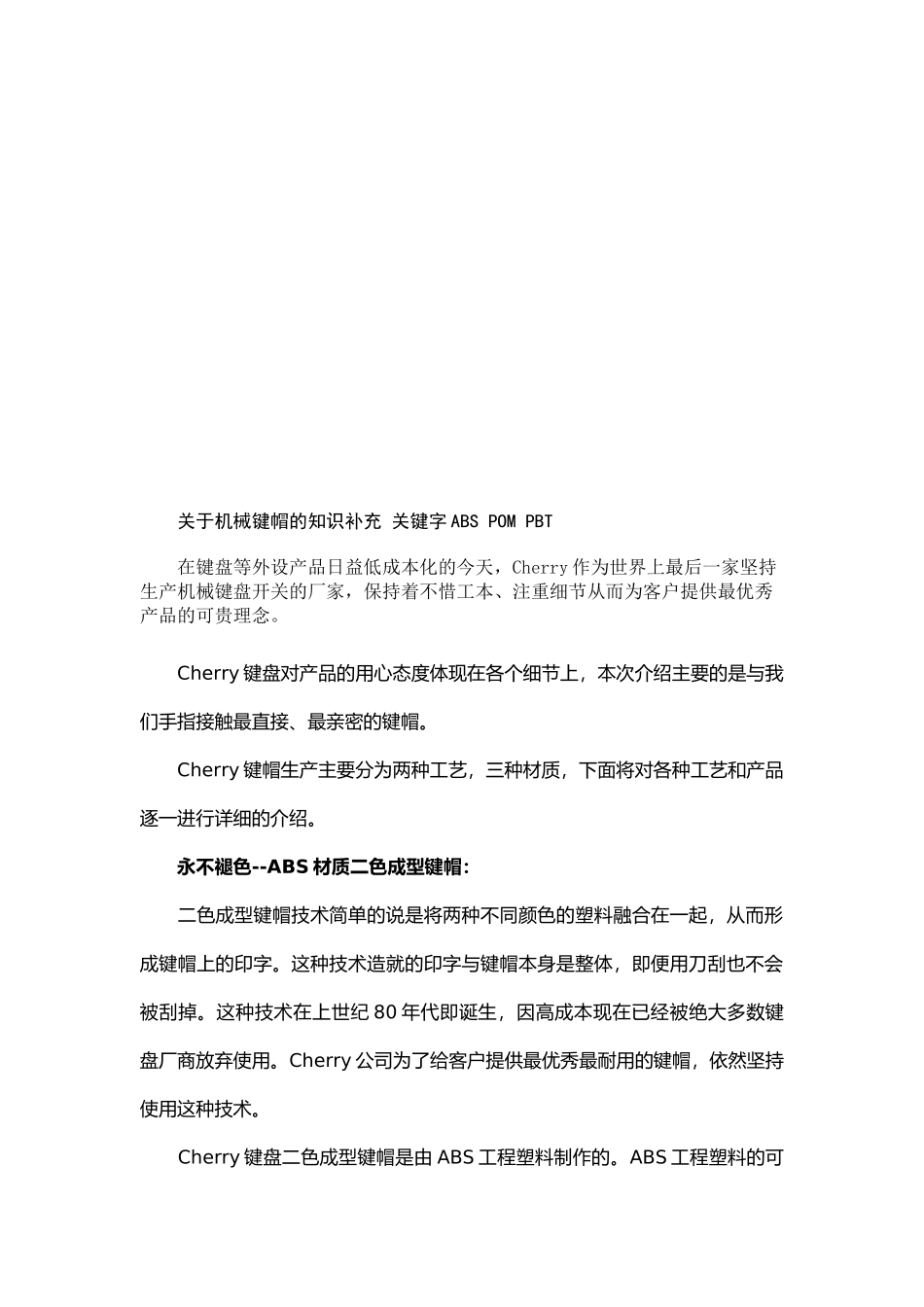 关于机械键帽的知识补充 关键字 ABS POM PBT

在键盘等外设产品日益低成本化的今天，Cherry 作为世界上最后一家坚持生产机械键盘开关的厂家，保持着不惜工本、注重细节从而为客户提供最优秀产品的可贵理念。

Cherry 键盘对产品的用心态度体现在各个细节上，本次介绍主要的是与我们手指接触最直接、最亲密的键帽。

Cherry 键帽生产主要分为两种工艺，三种材质，下面将对各种工艺和产品逐一进行详细的介绍。

永不褪色--ABS 材质二色成型键帽：

二色成型键帽技术简单的说是将两种不同颜色的塑料融合在一起，从而形成键帽上的印字。这种技术造就的印字与键帽本身是整体，即便用刀刮也不会被刮掉。这种技术在上世纪 80 年代即诞生，因高成本现在已经被绝大多数键盘厂商放弃使用。Cherry 公司为了给客户提供最优秀最耐用的键帽，依然坚持使用这种技术。

Cherry 键盘二色成型键帽是由 ABS 工程塑料制作的。ABS 工程塑料的可